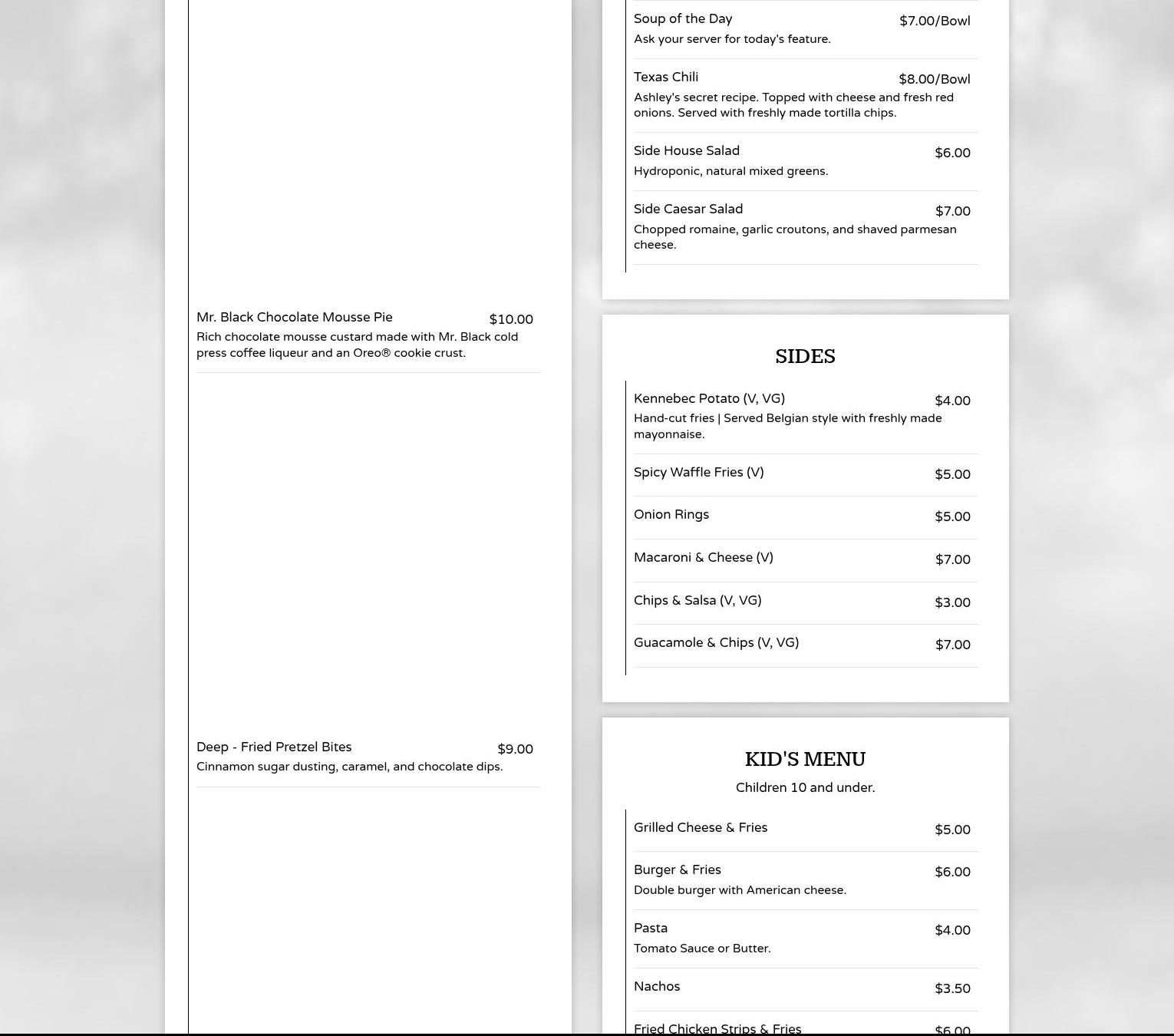 Mr. Black Chocolate Mousse Pie $10.00
Rich chocolate mousse custard made with Mr. Black cold press coffee liqueur and an Oreo® cookie crust.

Deep - Fried Pretzel Bites $9.00
Cinnamon sugar dusting, caramel, and chocolate dips.

Soup of the Day $7.00/Bowl
Ask your server for today's feature.

Texas Chili $8.00/Bowl
Ashley's secret recipe. Topped with cheese and fresh red onions. Served with freshly made tortilla chips.

Side House Salad $6.00
Hydroponic, natural mixed greens.

Side Caesar Salad $7.00
Chopped romaine, garlic croutons, and shaved parmesan cheese.

SIDES

Kennebec Potato (V, VG) $4.00
Hand-cut fries | Served Belgian style with freshly made mayonnaise.

Spicy Waffle Fries (V) $5.00

Onion Rings $5.00

Macaroni & Cheese (V) $7.00

Chips & Salsa (V, VG) $3.00

Guacamole & Chips (V, VG) $7.00

KID'S MENU
Children 10 and under.

Grilled Cheese & Fries $5.00

Burger & Fries $6.00
Double burger with American cheese.

Pasta $4.00
Tomato Sauce or Butter.

Nachos $3.50

Fried Chicken Strips & Fries $6.00